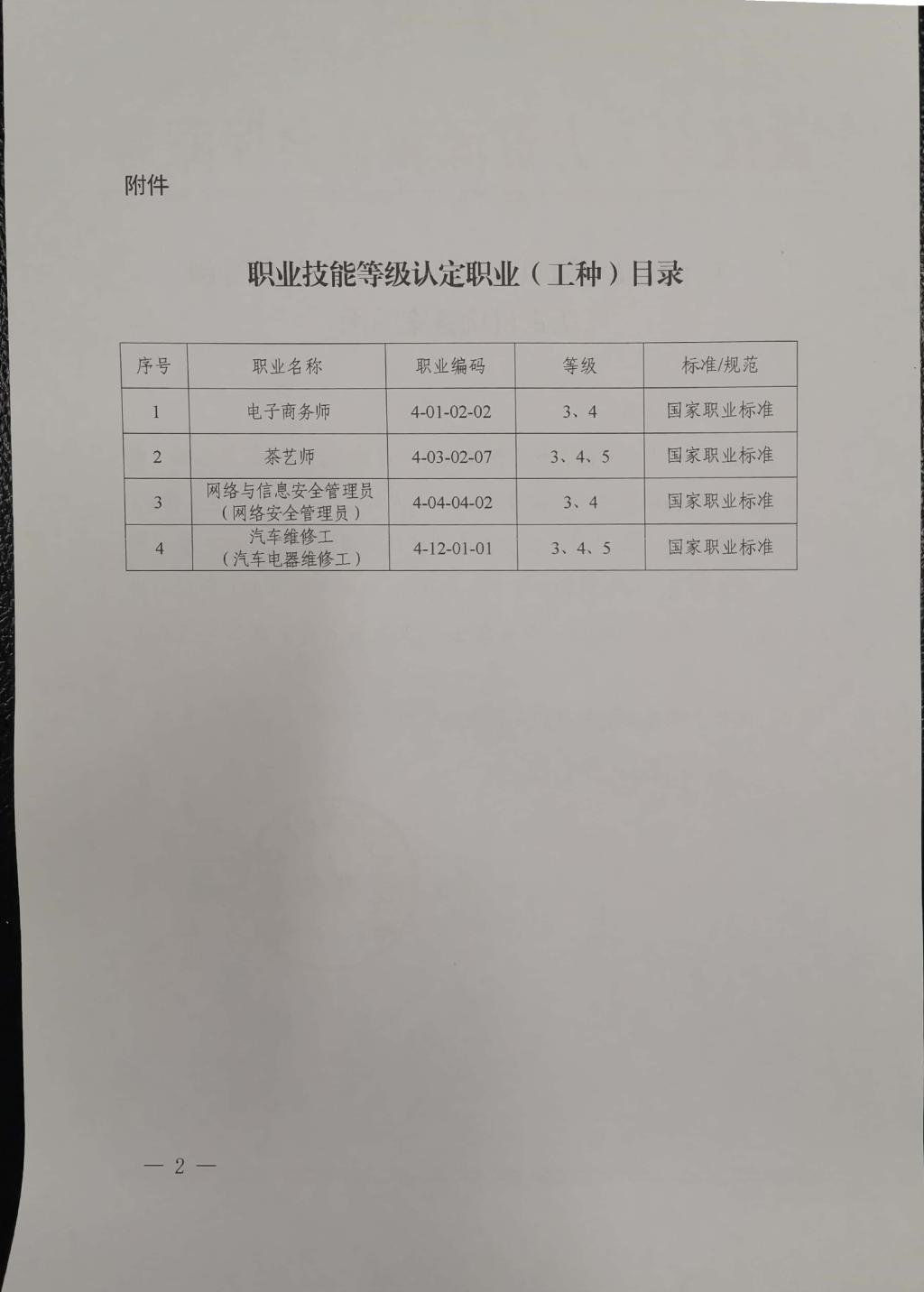 附件

职业技能等级认定职业（工种）目录

| 序号 | 职业名称 | 职业编码 | 等级 | 标准/规范 |
|---|---|---|---|---|
| 1 | 电子商务师 | 4-01-02-02 | 3、4 | 国家职业标准 |
| 2 | 茶艺师 | 4-03-02-07 | 3、4、5 | 国家职业标准 |
| 3 | 网络与信息安全管理员（网络安全管理员） | 4-04-04-02 | 3、4 | 国家职业标准 |
| 4 | 汽车维修工（汽车电器维修工） | 4-12-01-01 | 3、4、5 | 国家职业标准 |

— 2 —